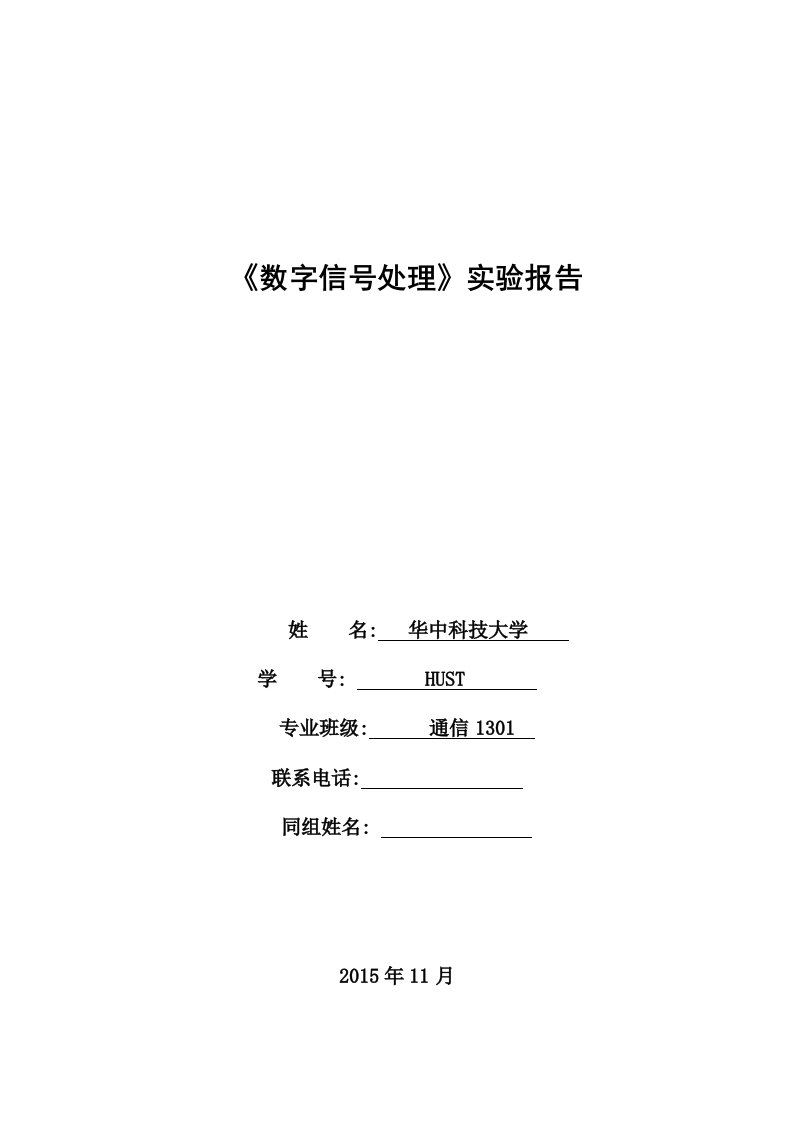 《数字信号处理》实验报告

姓　　名: 华中科技大学

学　　号: HUST

专业班级: 通信 1301

联系电话:

同组姓名:

2015 年 11 月